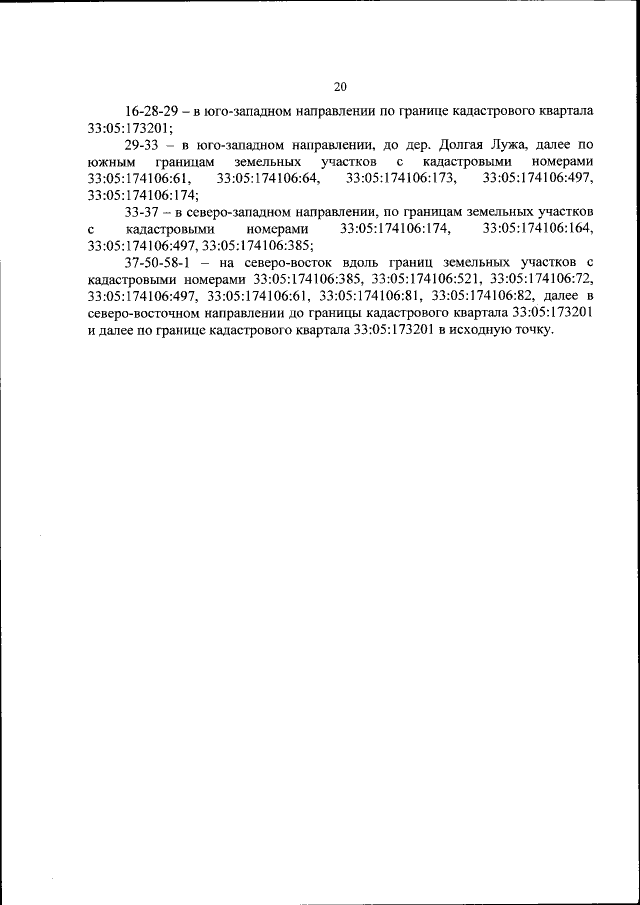 20

16-28-29 – в юго-западном направлении по границе кадастрового квартала 33:05:173201;

29-33 – в юго-западном направлении, до дер. Долгая Лужа, далее по южным границам земельных участков с кадастровыми номерами 33:05:174106:61, 33:05:174106:64, 33:05:174106:173, 33:05:174106:497, 33:05:174106:174;

33-37 – в северо-западном направлении, по границам земельных участков с кадастровыми номерами 33:05:174106:174, 33:05:174106:164, 33:05:174106:497, 33:05:174106:385;

37-50-58-1 – на северо-восток вдоль границ земельных участков с кадастровыми номерами 33:05:174106:385, 33:05:174106:521, 33:05:174106:72, 33:05:174106:497, 33:05:174106:61, 33:05:174106:81, 33:05:174106:82, далее в северо-восточном направлении до границы кадастрового квартала 33:05:173201 и далее по границе кадастрового квартала 33:05:173201 в исходную точку.